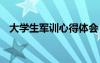 大学生军训心得体会